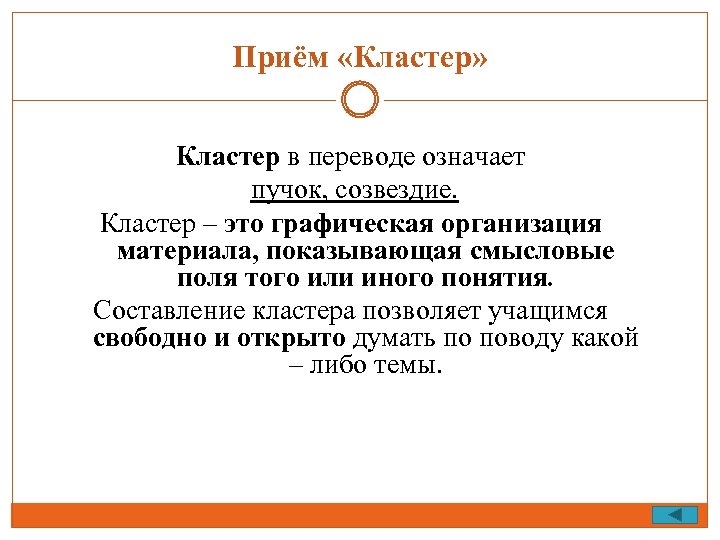 Приём «Кластер»

Кластер в переводе означает пучок, созвездие.

Кластер – это графическая организация материала, показывающая смысловые поля того или иного понятия.

Составление кластера позволяет учащимся свободно и открыто думать по поводу какой – либо темы.